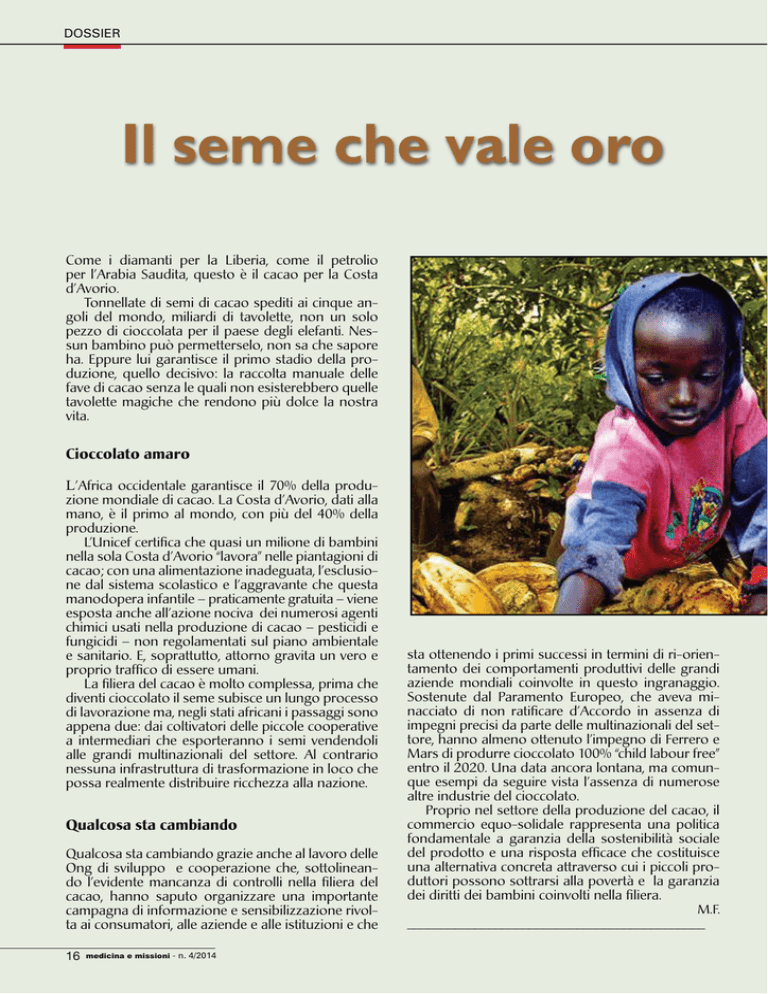 DOSSIER

Il seme che vale oro

Come i diamanti per la Liberia, come il petrolio per l'Arabia Saudita, questo è il cacao per la Costa d'Avorio.

Tonnellate di semi di cacao spediti ai cinque angoli del mondo, miliardi di tavolette, non un solo pezzo di cioccolata per il paese degli elefanti. Nessun bambino può permetterselo, non sa che sapore ha. Eppure lui garantisce il primo stadio della produzione, quello decisivo: la raccolta manuale delle fave di cacao senza le quali non esisterebbero quelle tavolette magiche che rendono più dolce la nostra vita.

Cioccolato amaro

L'Africa occidentale garantisce il 70% della produzione mondiale di cacao. La Costa d'Avorio, dati alla mano, è il primo al mondo, con più del 40% della produzione.

L'Unicef certifica che quasi un milione di bambini nella sola Costa d'Avorio "lavora" nelle piantagioni di cacao; con una alimentazione inadeguata, l'esclusione dal sistema scolastico e l'aggravante che questa manodopera infantile – praticamente gratuita – viene esposta anche all'azione nociva dei numerosi agenti chimici usati nella produzione di cacao – pesticidi e fungicidi – non regolamentati sul piano ambientale e sanitario. E, soprattutto, attorno gravita un vero e proprio traffico di essere umani.

La filiera del cacao è molto complessa, prima che diventi cioccolato il seme subisce un lungo processo di lavorazione ma, negli stati africani i passaggi sono appena due: dai coltivatori delle piccole cooperative a intermediari che esporteranno i semi vendendoli alle grandi multinazionali del settore. Al contrario nessuna infrastruttura di trasformazione in loco che possa realmente distribuire ricchezza alla nazione.

Qualcosa sta cambiando

Qualcosa sta cambiando grazie anche al lavoro delle Ong di sviluppo e cooperazione che, sottolineando l'evidente mancanza di controlli nella filiera del cacao, hanno saputo organizzare una importante campagna di informazione e sensibilizzazione rivolta ai consumatori, alle aziende e alle istituzioni e che sta ottenendo i primi successi in termini di ri-orientamento dei comportamenti produttivi delle grandi aziende mondiali coinvolte in questo ingranaggio. Sostenute dal Paramento Europeo, che aveva minacciato di non ratificare d'Accordo in assenza di impegni precisi da parte delle multinazionali del settore, hanno almeno ottenuto l'impegno di Ferrero e Mars di produrre cioccolato 100% "child labour free" entro il 2020. Una data ancora lontana, ma comunque esempi da seguire vista l'assenza di numerose altre industrie del cioccolato.

Proprio nel settore della produzione del cacao, il commercio equo-solidale rappresenta una politica fondamentale a garanzia della sostenibilità sociale del prodotto e una risposta efficace che costituisce una alternativa concreta attraverso cui i piccoli produttori possono sottrarsi alla povertà e la garanzia dei diritti dei bambini coinvolti nella filiera.

M.F.

16 medicina e missioni - n. 4/2014